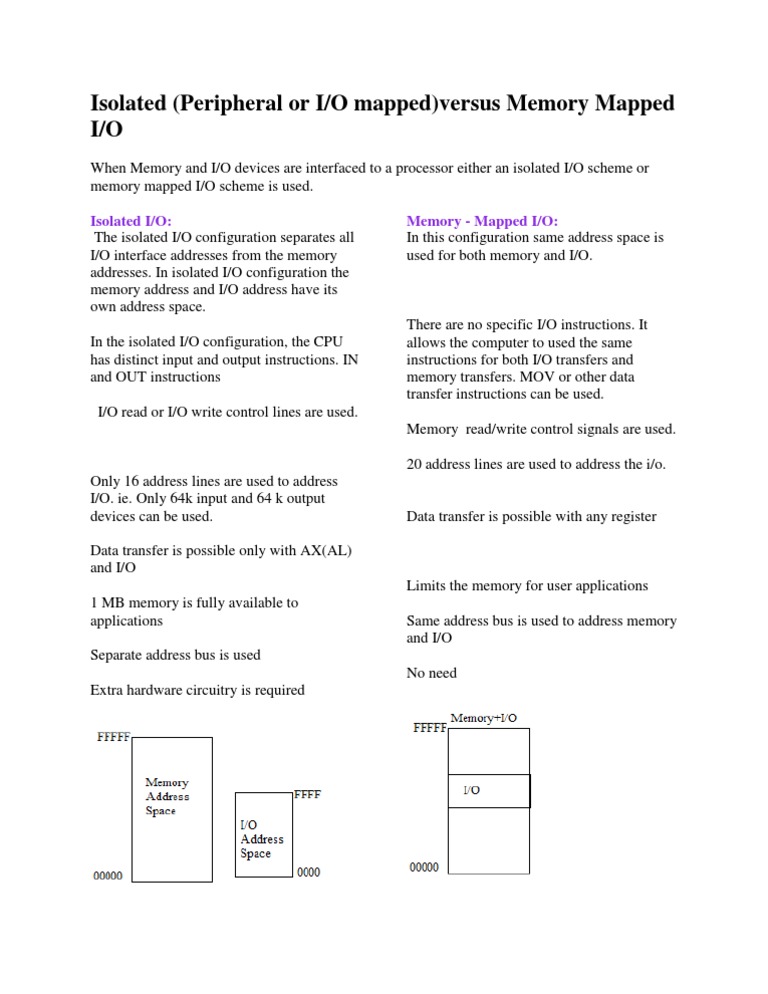 Isolated (Peripheral or I/O mapped)versus Memory Mapped I/O

When Memory and I/O devices are interfaced to a processor either an isolated I/O scheme or memory mapped I/O scheme is used.

Isolated I/O:
The isolated I/O configuration separates all I/O interface addresses from the memory addresses. In isolated I/O configuration the memory address and I/O address have its own address space.

In the isolated I/O configuration, the CPU has distinct input and output instructions. IN and OUT instructions

I/O read or I/O write control lines are used.

Only 16 address lines are used to address I/O. ie. Only 64k input and 64 k output devices can be used.

Data transfer is possible only with AX(AL) and I/O

1 MB memory is fully available to applications

Separate address bus is used

Extra hardware circuitry is required

FFFFF
Memory Address Space
00000

FFFF
I/O Address Space
0000

Memory - Mapped I/O:
In this configuration same address space is used for both memory and I/O.

There are no specific I/O instructions. It allows the computer to used the same instructions for both I/O transfers and memory transfers. MOV or other data transfer instructions can be used.

Memory read/write control signals are used.

20 address lines are used to address the i/o.

Data transfer is possible with any register

Limits the memory for user applications

Same address bus is used to address memory and I/O

No need

Memory+I/O
FFFFF
I/O
00000